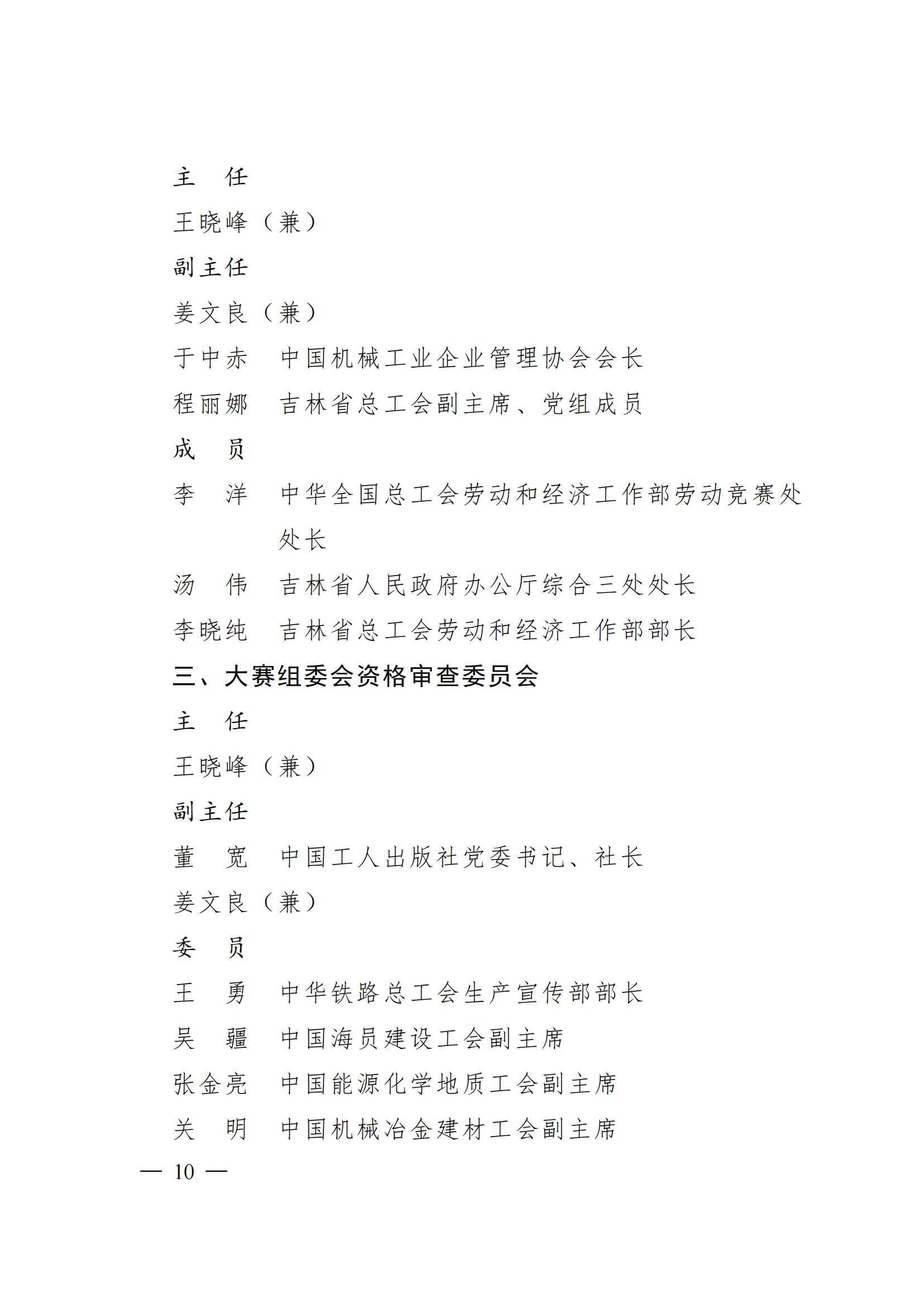 主 任

王晓峰（兼）

副主任

姜文良（兼）

于中赤 中国机械工业企业管理协会会长

程丽娜 吉林省总工会副主席、党组成员

成 员

李 洋 中华全国总工会劳动和经济工作部劳动竞赛处处长

汤 伟 吉林省人民政府办公厅综合三处处长

李晓纯 吉林省总工会劳动和经济工作部部长

三、大赛组委会资格审查委员会

主 任

王晓峰（兼）

副主任

董 宽 中国工人出版社党委书记、社长

姜文良（兼）

委 员

王 勇 中华铁路总工会生产宣传部部长

吴 疆 中国海员建设工会副主席

张金亮 中国能源化学地质工会副主席

关 明 中国机械冶金建材工会副主席

— 10 —